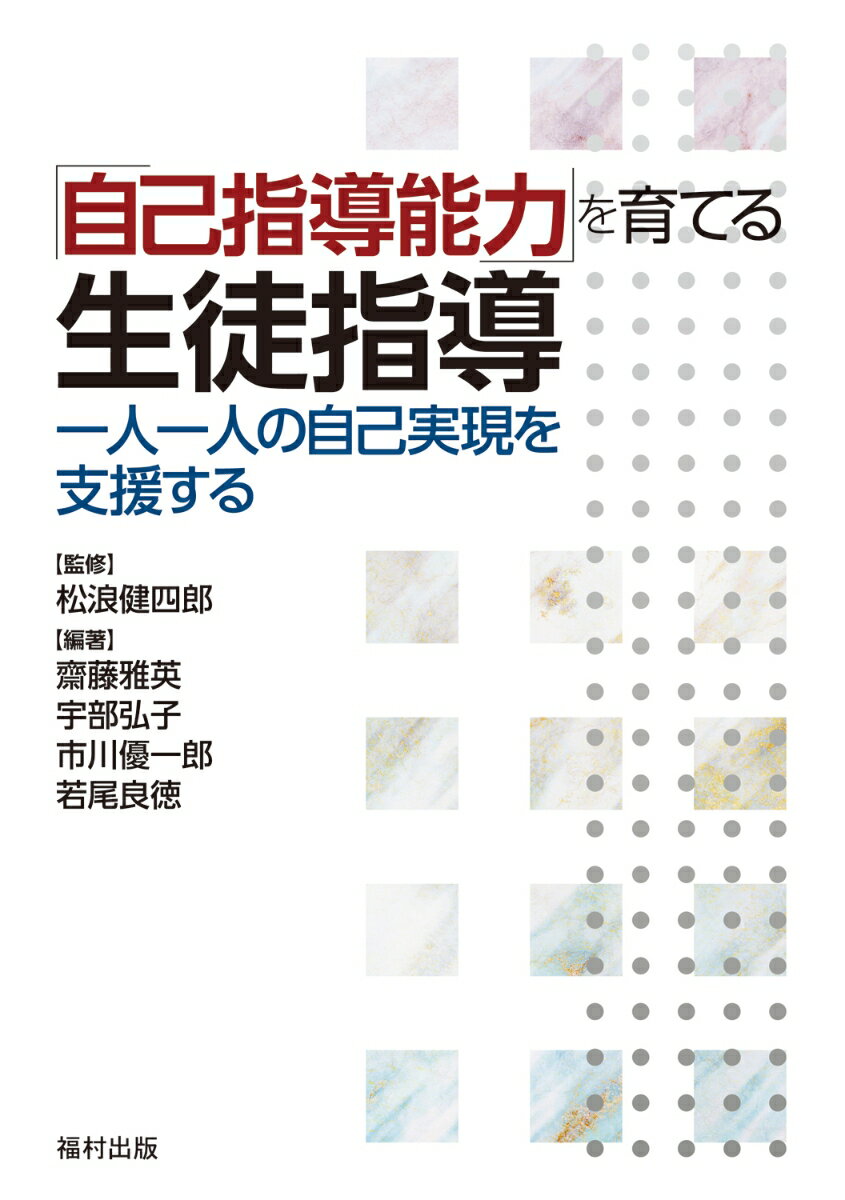 「自己指導能力」を育てる
生徒指導
一人一人の自己実現を支援する

【監修】
松浪健四郎
【編著】
齋藤雅英
宇部弘子
市川優一郎
若尾良徳

福村出版